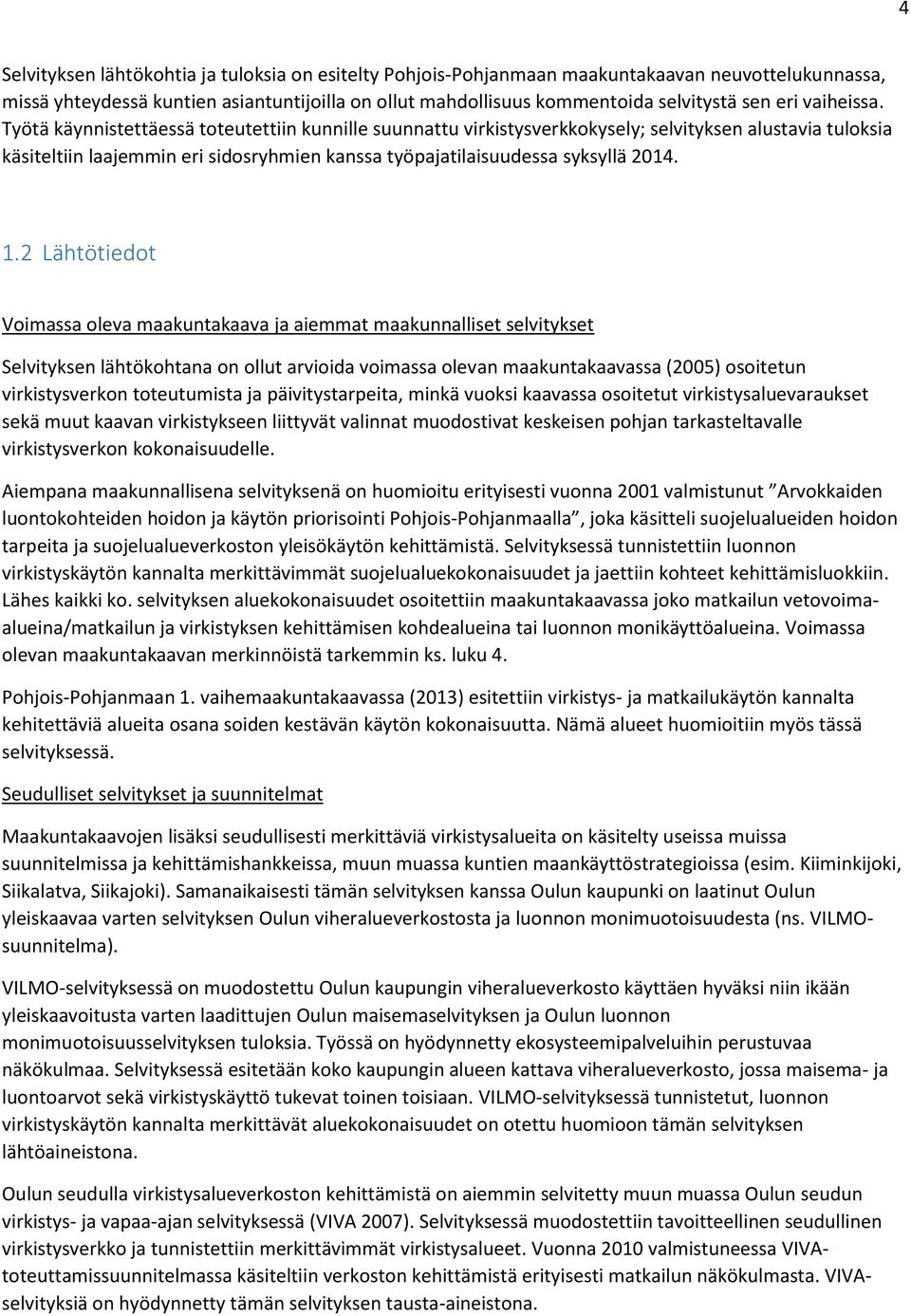 4

Selvityksen lähtökohtia ja tuloksia on esitelty Pohjois-Pohjanmaan maakuntakaavan neuvottelukunnassa, missä yhteydessä kuntien asiantuntijoilla on ollut mahdollisuus kommentoida selvitystä sen eri vaiheissa. Työtä käynnistettäessä toteutettiin kunnille suunnattu virkistysverkkokysely; selvityksen alustavia tuloksia käsiteltiin laajemmin eri sidosryhmien kanssa työpajatilaisuudessa syksyllä 2014.

1.2 Lähtötiedot

Voimassa oleva maakuntakaava ja aiemmat maakunnalliset selvitykset

Selvityksen lähtökohtana on ollut arvioida voimassa olevan maakuntakaavassa (2005) osoitetun virkistysverkon toteutumista ja päivitystarpeita, minkä vuoksi kaavassa osoitetut virkistysaluevaraukset sekä muut kaavan virkistykseen liittyvät valinnat muodostivat keskeisen pohjan tarkasteltavalle virkistysverkon kokonaisuudelle.

Aiempana maakunnallisena selvityksenä on huomioitu erityisesti vuonna 2001 valmistunut ”Arvokkaiden luontokohteiden hoidon ja käytön priorisointi Pohjois-Pohjanmaalla”, joka käsitteli suojelualueiden hoidon tarpeita ja suojelualueverkoston yleisökäytön kehittämistä. Selvityksessä tunnistettiin luonnon virkistyskäytön kannalta merkittävimmät suojelualuekokonaisuudet ja jaettiin kohteet kehittämisluokkiin. Lähes kaikki ko. selvityksen aluekokonaisuudet osoitettiin maakuntakaavassa joko matkailun vetovoima-alueina/matkailun ja virkistyksen kehittämisen kohdealueina tai luonnon monikäyttöalueina. Voimassa olevan maakuntakaavan merkinnöistä tarkemmin ks. luku 4.

Pohjois-Pohjanmaan 1. vaihemaakuntakaavassa (2013) esitettiin virkistys- ja matkailukäytön kannalta kehitettäviä alueita osana soiden kestävän käytön kokonaisuutta. Nämä alueet huomioitiin myös tässä selvityksessä.

Seudulliset selvitykset ja suunnitelmat

Maakuntakaavojen lisäksi seudullisesti merkittäviä virkistysalueita on käsitelty useissa muissa suunnitelmissa ja kehittämishankkeissa, muun muassa kuntien maankäyttöstrategioissa (esim. Kiiminkijoki, Siikalatva, Siikajoki). Samanaikaisesti tämän selvityksen kanssa Oulun kaupunki on laatinut Oulun yleiskaavaa varten selvityksen Oulun viheralueverkostosta ja luonnon monimuotoisuudesta (ns. VILMO-suunnitelma).

VILMO-selvityksessä on muodostettu Oulun kaupungin viheralueverkosto käyttäen hyväksi niin ikään yleiskaavoitusta varten laadittujen Oulun maisemaselvityksen ja Oulun luonnon monimuotoisuusselvityksen tuloksia. Työssä on hyödynnetty ekosysteemipalveluihin perustuvaa näkökulmaa. Selvityksessä esitetään koko kaupungin alueen kattava viheralueverkosto, jossa maisema- ja luontoarvot sekä virkistyskäyttö tukevat toinen toisiaan. VILMO-selvityksessä tunnistetut, luonnon virkistyskäytön kannalta merkittävät aluekokonaisuudet on otettu huomioon tämän selvityksen lähtöaineistona.

Oulun seudulla virkistysalueverkoston kehittämistä on aiemmin selvitetty muun muassa Oulun seudun virkistys- ja vapaa-ajan selvityksessä (VIVA 2007). Selvityksessä muodostettiin tavoitteellinen seudullinen virkistysverkko ja tunnistettiin merkittävimmät virkistysalueet. Vuonna 2010 valmistuneessa VIVA-toteuttamissuunnitelmassa käsiteltiin verkoston kehittämistä erityisesti matkailun näkökulmasta. VIVA-selvityksiä on hyödynnetty tämän selvityksen tausta-aineistona.